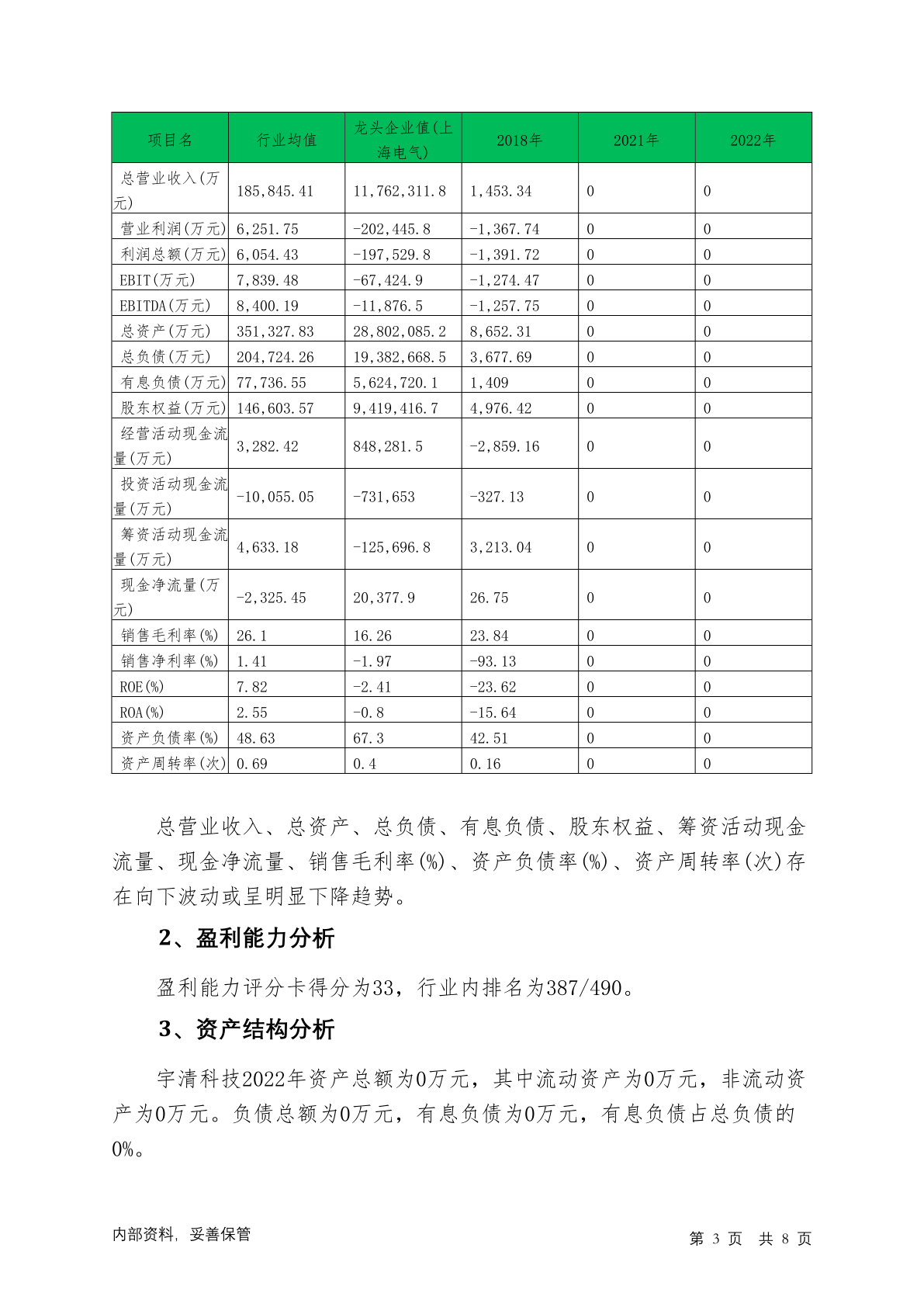 | 项目名 | 行业均值 | 龙头企业值(上海电气) | 2018年 | 2021年 | 2022年 |
|---|---|---|---|---|---|
| 总营业收入(万元) | 185,845.41 | 11,762,311.8 | 1,453.34 | 0 | 0 |
| 营业利润(万元) | 6,251.75 | -202,445.8 | -1,367.74 | 0 | 0 |
| 利润总额(万元) | 6,054.43 | -197,529.8 | -1,391.72 | 0 | 0 |
| EBIT(万元) | 7,839.48 | -67,424.9 | -1,274.47 | 0 | 0 |
| EBITDA(万元) | 8,400.19 | -11,876.5 | -1,257.75 | 0 | 0 |
| 总资产(万元) | 351,327.83 | 28,802,085.2 | 8,652.31 | 0 | 0 |
| 总负债(万元) | 204,724.26 | 19,382,668.5 | 3,677.69 | 0 | 0 |
| 有息负债(万元) | 77,736.55 | 5,624,720.1 | 1,409 | 0 | 0 |
| 股东权益(万元) | 146,603.57 | 9,419,416.7 | 4,976.42 | 0 | 0 |
| 经营活动现金流量(万元) | 3,282.42 | 848,281.5 | -2,859.16 | 0 | 0 |
| 投资活动现金流量(万元) | -10,055.05 | -731,653 | -327.13 | 0 | 0 |
| 筹资活动现金流量(万元) | 4,633.18 | -125,696.8 | 3,213.04 | 0 | 0 |
| 现金净流量(万元) | -2,325.45 | 20,377.9 | 26.75 | 0 | 0 |
| 销售毛利率(%) | 26.1 | 16.26 | 23.84 | 0 | 0 |
| 销售净利率(%) | 1.41 | -1.97 | -93.13 | 0 | 0 |
| ROE(%) | 7.82 | -2.41 | -23.62 | 0 | 0 |
| ROA(%) | 2.55 | -0.8 | -15.64 | 0 | 0 |
| 资产负债率(%) | 48.63 | 67.3 | 42.51 | 0 | 0 |
| 资产周转率(次) | 0.69 | 0.4 | 0.16 | 0 | 0 |

总营业收入、总资产、总负债、有息负债、股东权益、筹资活动现金流量、现金净流量、销售毛利率(%)、资产负债率(%)、资产周转率(次)存在向下波动或呈明显下降趋势。

2、盈利能力分析

盈利能力评分卡得分为33，行业内排名为387/490。

3、资产结构分析

宇清科技2022年资产总额为0万元，其中流动资产为0万元，非流动资产为0万元。负债总额为0万元，有息负债为0万元，有息负债占总负债的0%。

内部资料，妥善保管

第 3 页 共 8 页